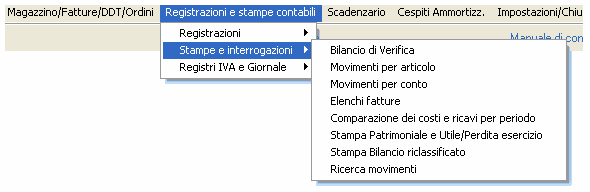 Magazzino/Fatture/DDT/Ordini Registrazioni e stampe contabili Scadenzario Cespiti Ammortizz. Impostazioni/Chiu

Manuale di con

Registrazioni
Stampe e interrogazioni
Registri IVA e Giornale

Bilancio di Verifica
Movimenti per articolo
Movimenti per conto
Elenchi fatture
Comparazione dei costi e ricavi per periodo
Stampa Patrimoniale e Utile/Perdita esercizio
Stampa Bilancio riclassificato
Ricerca movimenti